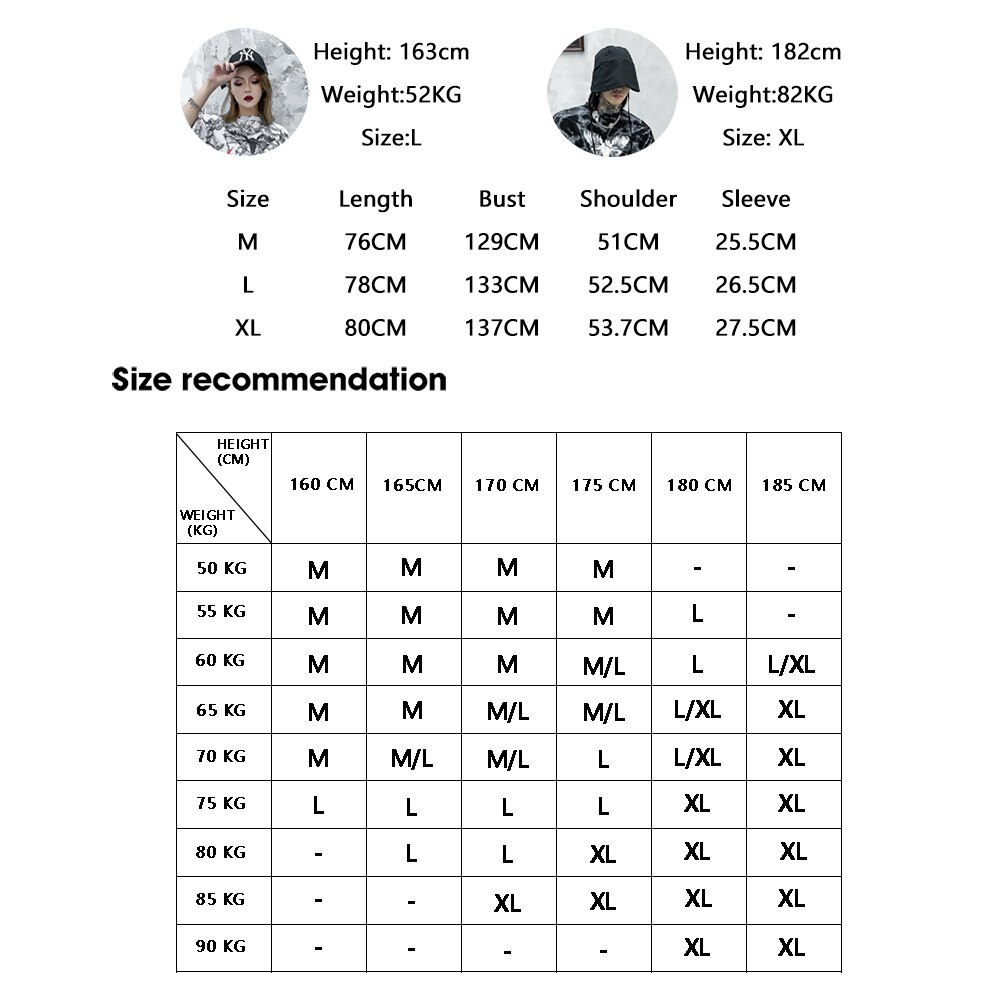 Height: 163cm
Weight:52KG
Size:L

Height: 182cm
Weight:82KG
Size: XL

| Size | Length | Bust | Shoulder | Sleeve |
|---|---|---|---|---|
| M | 76CM | 129CM | 51CM | 25.5CM |
| L | 78CM | 133CM | 52.5CM | 26.5CM |
| XL | 80CM | 137CM | 53.7CM | 27.5CM |

Size recommendation

| HEIGHT (CM) / WEIGHT (KG) | 160 CM | 165CM | 170 CM | 175 CM | 180 CM | 185 CM |
|---|---|---|---|---|---|---|
| 50 KG | M | M | M | M | - | - |
| 55 KG | M | M | M | M | L | - |
| 60 KG | M | M | M | M/L | L | L/XL |
| 65 KG | M | M | M/L | M/L | L/XL | XL |
| 70 KG | M | M/L | M/L | L | L/XL | XL |
| 75 KG | L | L | L | L | XL | XL |
| 80 KG | - | L | L | XL | XL | XL |
| 85 KG | - | - | XL | XL | XL | XL |
| 90 KG | - | - | - | - | XL | XL |